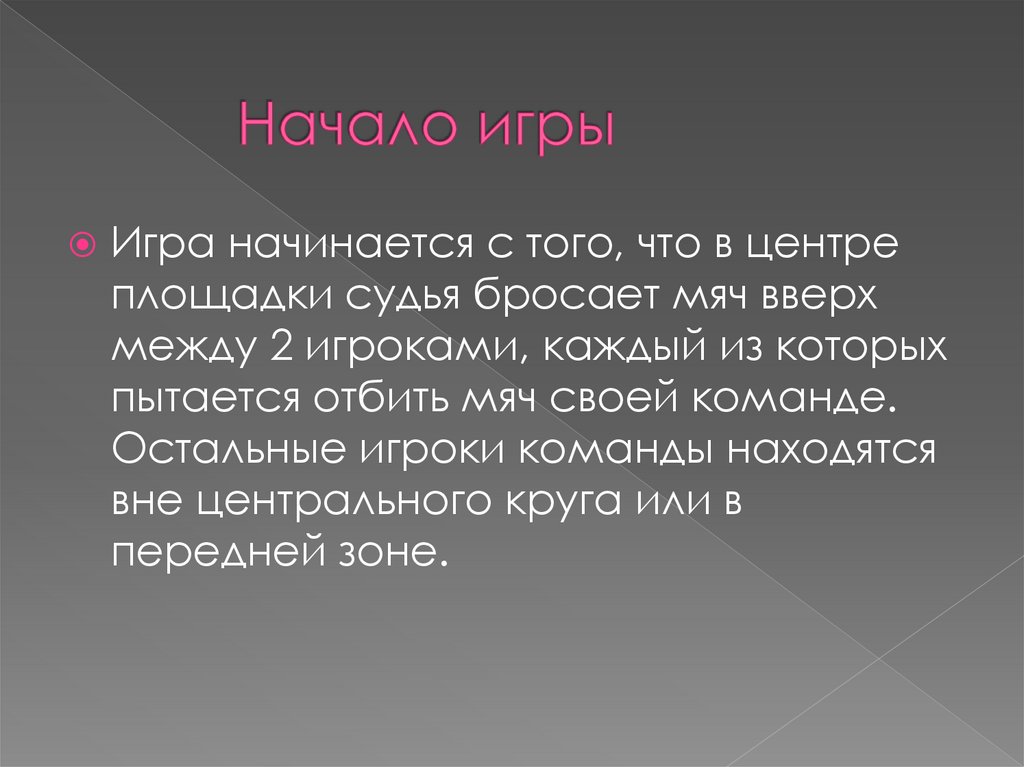 Начало игры

• Игра начинается с того, что в центре площадки судья бросает мяч вверх между 2 игроками, каждый из которых пытается отбить мяч своей команде. Остальные игроки команды находятся вне центрального круга или в передней зоне.